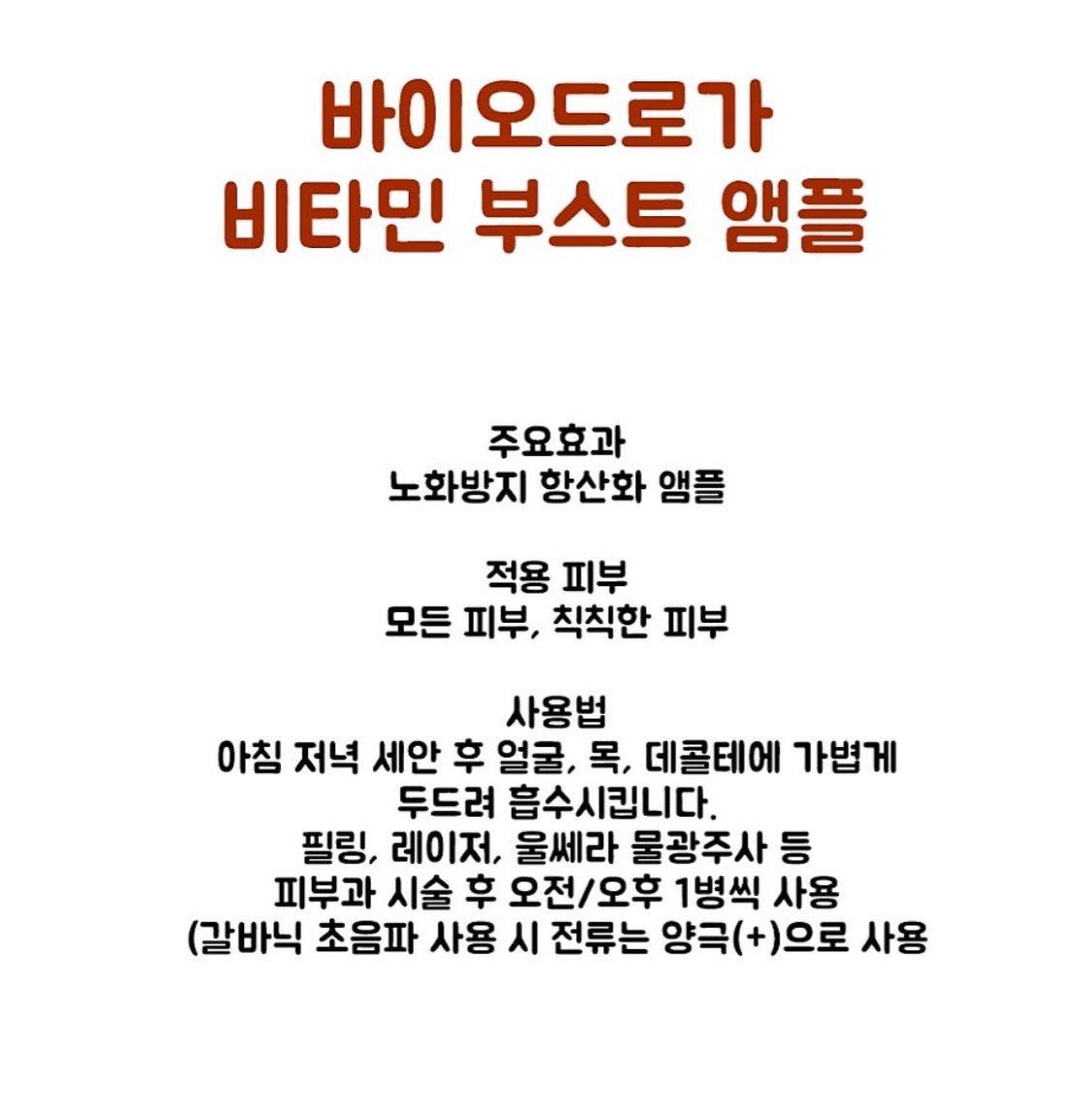 바이오드로가
비타민 부스트 앰플

주요효과
노화방지 항산화 앰플

적용 피부
모든 피부, 칙칙한 피부

사용법
아침 저녁 세안 후 얼굴, 목, 데콜테에 가볍게 두드려 흡수시킵니다.
필링, 레이저, 울쎄라 물광주사 등 피부과 시술 후 오전/오후 1병씩 사용
(갈바닉 초음파 사용 시 전류는 양극(+)으로 사용